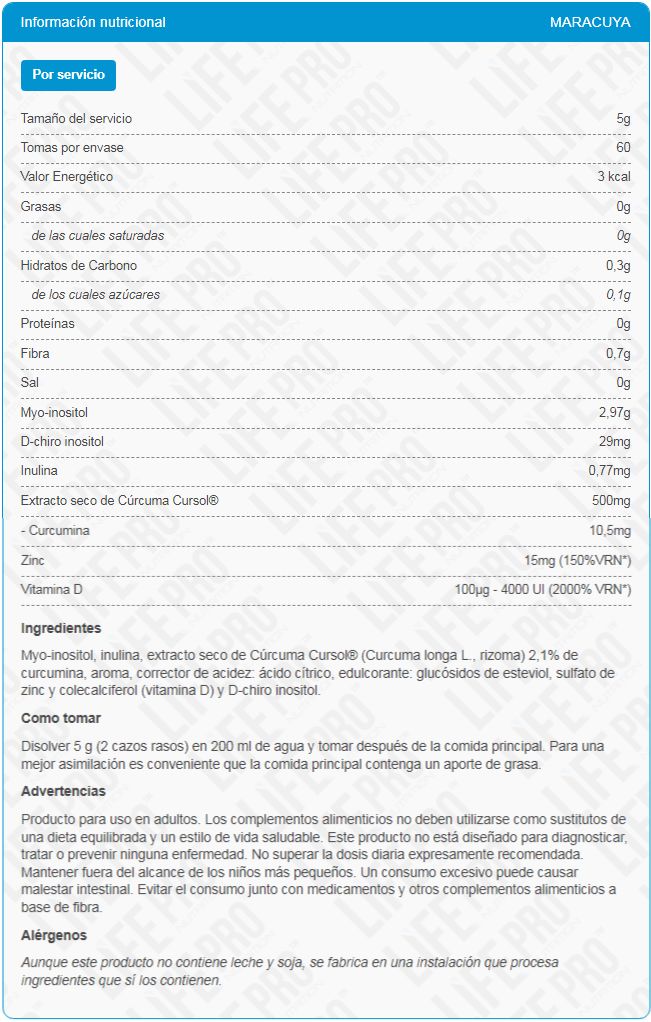 Información nutricional MARACUYA

Por servicio

| | |
|---|---|
| Tamaño del servicio | 5g |
| Tomas por envase | 60 |
| Valor Energético | 3 kcal |
| Grasas | 0g |
| de las cuales saturadas | 0g |
| Hidratos de Carbono | 0,3g |
| de los cuales azúcares | 0,1g |
| Proteínas | 0g |
| Fibra | 0,7g |
| Sal | 0g |
| Myo-inositol | 2,97g |
| D-chiro inositol | 29mg |
| Inulina | 0,77mg |
| Extracto seco de Cúrcuma Cursol® | 500mg |
| - Curcumina | 10,5mg |
| Zinc | 15mg (150%VRN*) |
| Vitamina D | 100µg - 4000 UI (2000% VRN*) |

Ingredientes

Myo-inositol, inulina, extracto seco de Cúrcuma Cursol® (Curcuma longa L., rizoma) 2,1% de curcumina, aroma, corrector de acidez: ácido cítrico, edulcorante: glucósidos de esteviol, sulfato de zinc y colecalciferol (vitamina D) y D-chiro inositol.

Como tomar

Disolver 5 g (2 cazos rasos) en 200 ml de agua y tomar después de la comida principal. Para una mejor asimilación es conveniente que la comida principal contenga un aporte de grasa.

Advertencias

Producto para uso en adultos. Los complementos alimenticios no deben utilizarse como sustitutos de una dieta equilibrada y un estilo de vida saludable. Este producto no está diseñado para diagnosticar, tratar o prevenir ninguna enfermedad. No superar la dosis diaria expresamente recomendada. Mantener fuera del alcance de los niños más pequeños. Un consumo excesivo puede causar malestar intestinal. Evitar el consumo junto con medicamentos y otros complementos alimenticios a base de fibra.

Alérgenos

Aunque este producto no contiene leche y soja, se fabrica en una instalación que procesa ingredientes que sí los contienen.